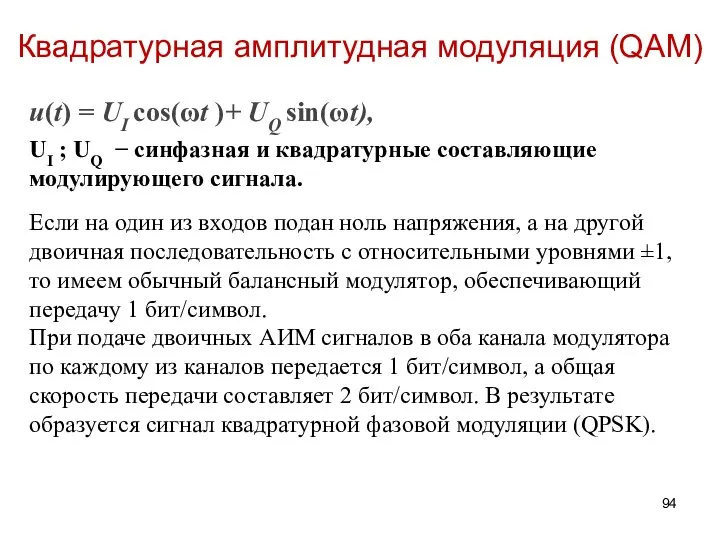 Квадратурная амплитудная модуляция (QAM)

$u(t) = U_I \cos(\omega t) + U_Q \sin(\omega t)$,

$U_I$ ; $U_Q$ − синфазная и квадратурные составляющие модулирующего сигнала.

Если на один из входов подан ноль напряжения, а на другой двоичная последовательность с относительными уровнями ±1, то имеем обычный балансный модулятор, обеспечивающий передачу 1 бит/символ.
При подаче двоичных АИМ сигналов в оба канала модулятора по каждому из каналов передается 1 бит/символ, а общая скорость передачи составляет 2 бит/символ. В результате образуется сигнал квадратурной фазовой модуляции (QPSK).

94